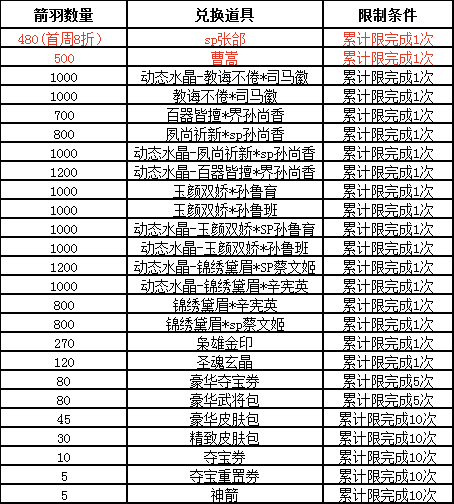 | 箭羽数量 | 兑换道具 | 限制条件 |
|---|---|---|
| 480(首周8折) | sp张郃 | 累计限完成1次 |
| 500 | 曹嵩 | 累计限完成1次 |
| 1000 | 动态水晶-教诲不倦*司马徽 | 累计限完成1次 |
| 1000 | 教诲不倦*司马徽 | 累计限完成1次 |
| 700 | 百器皆擅*界孙尚香 | 累计限完成1次 |
| 800 | 夙尚祈新*sp孙尚香 | 累计限完成1次 |
| 1000 | 动态水晶-夙尚祈新*sp孙尚香 | 累计限完成1次 |
| 1200 | 动态水晶-百器皆擅*界孙尚香 | 累计限完成1次 |
| 1000 | 玉颜双娇*孙鲁育 | 累计限完成1次 |
| 1000 | 玉颜双娇*孙鲁班 | 累计限完成1次 |
| 1000 | 动态水晶-玉颜双娇*SP孙鲁育 | 累计限完成1次 |
| 1000 | 动态水晶-玉颜双娇*孙鲁班 | 累计限完成1次 |
| 1200 | 动态水晶-锦绣黛眉*SP蔡文姬 | 累计限完成1次 |
| 1000 | 动态水晶-锦绣黛眉*辛宪英 | 累计限完成1次 |
| 800 | 锦绣黛眉*辛宪英 | 累计限完成1次 |
| 800 | 锦绣黛眉*sp蔡文姬 | 累计限完成1次 |
| 270 | 枭雄金印 | 累计限完成1次 |
| 120 | 圣魂玄晶 | 累计限完成1次 |
| 80 | 豪华夺宝券 | 累计限完成5次 |
| 80 | 豪华武将包 | 累计限完成5次 |
| 45 | 豪华皮肤包 | 累计限完成10次 |
| 30 | 精致皮肤包 | 累计限完成10次 |
| 10 | 夺宝券 | 累计限完成10次 |
| 5 | 夺宝重置券 | 累计限完成10次 |
| 5 | 神箭 | 累计限完成10次 |